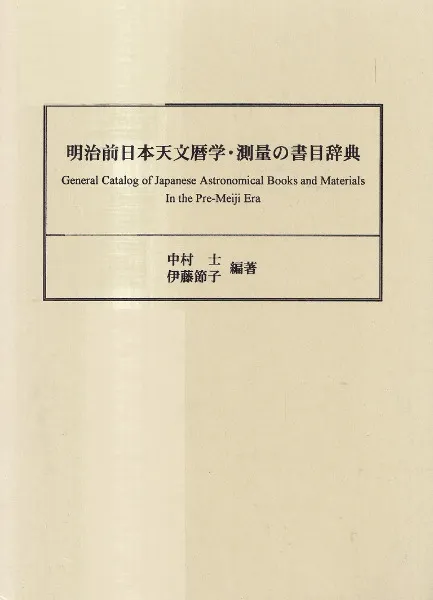 明治前日本天文暦学・測量の書目辞典

General Catalog of Japanese Astronomical Books and Materials In the Pre-Meiji Era

中村 士
伊藤節子 編著